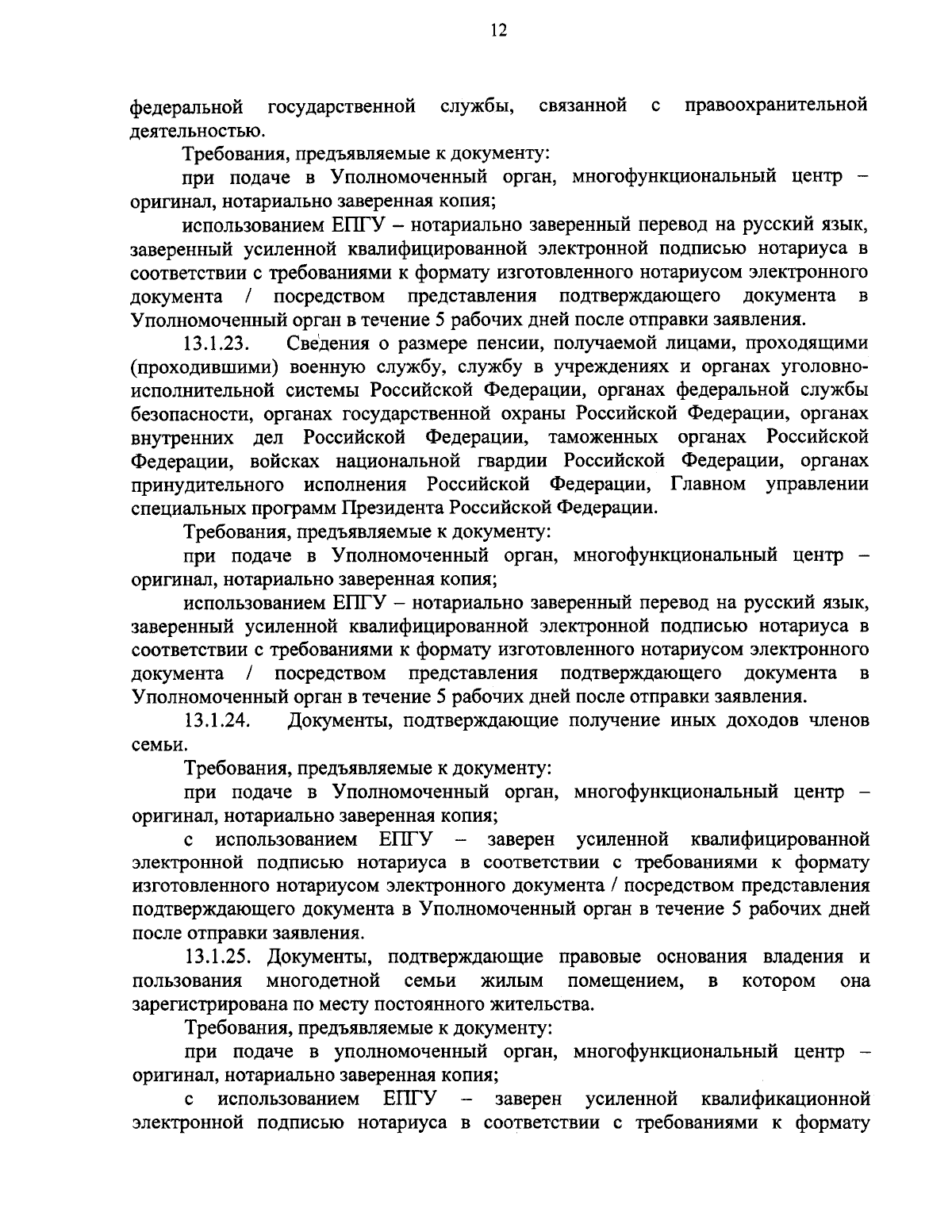 12

федеральной государственной службы, связанной с правоохранительной деятельностью.

Требования, предъявляемые к документу:

при подаче в Уполномоченный орган, многофункциональный центр – оригинал, нотариально заверенная копия;

использованием ЕПГУ – нотариально заверенный перевод на русский язык, заверенный усиленной квалифицированной электронной подписью нотариуса в соответствии с требованиями к формату изготовленного нотариусом электронного документа / посредством представления подтверждающего документа в Уполномоченный орган в течение 5 рабочих дней после отправки заявления.

13.1.23. Сведения о размере пенсии, получаемой лицами, проходящими (проходившими) военную службу, службу в учреждениях и органах уголовно-исполнительной системы Российской Федерации, органах федеральной службы безопасности, органах государственной охраны Российской Федерации, органах внутренних дел Российской Федерации, таможенных органах Российской Федерации, войсках национальной гвардии Российской Федерации, органах принудительного исполнения Российской Федерации, Главном управлении специальных программ Президента Российской Федерации.

Требования, предъявляемые к документу:

при подаче в Уполномоченный орган, многофункциональный центр – оригинал, нотариально заверенная копия;

использованием ЕПГУ – нотариально заверенный перевод на русский язык, заверенный усиленной квалифицированной электронной подписью нотариуса в соответствии с требованиями к формату изготовленного нотариусом электронного документа / посредством представления подтверждающего документа в Уполномоченный орган в течение 5 рабочих дней после отправки заявления.

13.1.24. Документы, подтверждающие получение иных доходов членов семьи.

Требования, предъявляемые к документу:

при подаче в Уполномоченный орган, многофункциональный центр – оригинал, нотариально заверенная копия;

с использованием ЕПГУ – заверен усиленной квалифицированной электронной подписью нотариуса в соответствии с требованиями к формату изготовленного нотариусом электронного документа / посредством представления подтверждающего документа в Уполномоченный орган в течение 5 рабочих дней после отправки заявления.

13.1.25. Документы, подтверждающие правовые основания владения и пользования многодетной семьи жилым помещением, в котором она зарегистрирована по месту постоянного жительства.

Требования, предъявляемые к документу:

при подаче в уполномоченный орган, многофункциональный центр – оригинал, нотариально заверенная копия;

с использованием ЕПГУ – заверен усиленной квалификационной электронной подписью нотариуса в соответствии с требованиями к формату